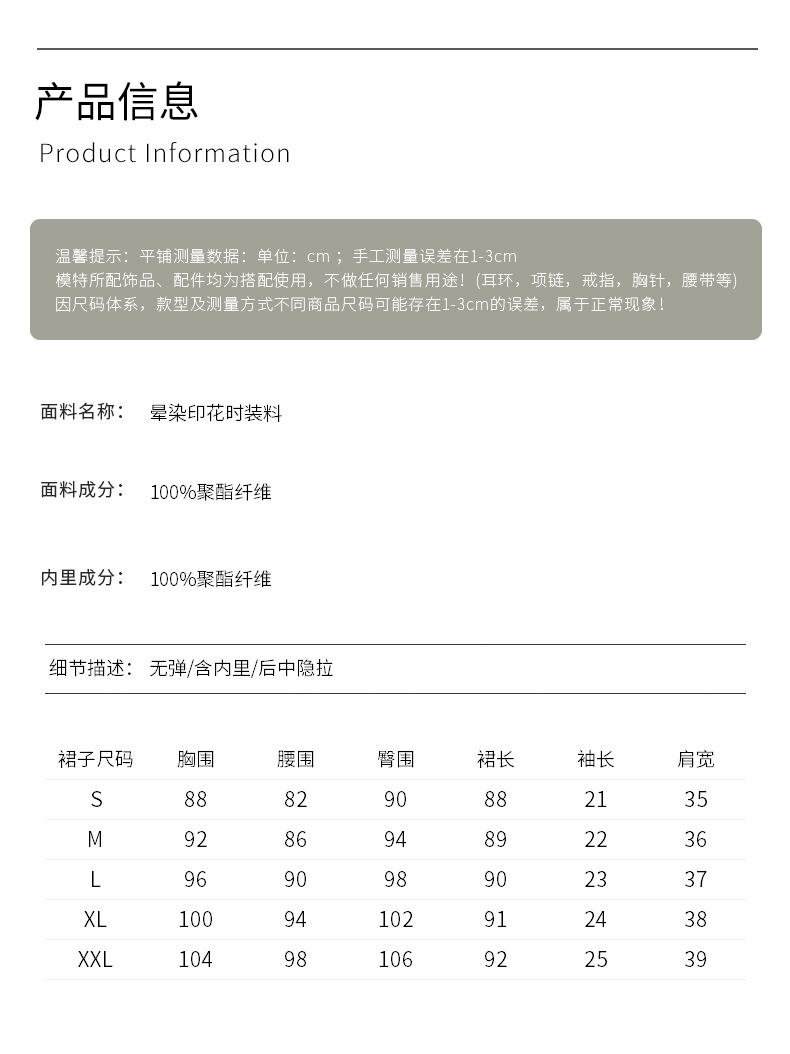 产品信息
Product Information

温馨提示：平铺测量数据：单位：cm；手工测量误差在1-3cm
模特所配饰品、配件均为搭配使用，不做任何销售用途！(耳环，项链，戒指，胸针，腰带等)
因尺码体系，款型及测量方式不同商品尺码可能存在1-3cm的误差，属于正常现象！

面料名称： 晕染印花时装料

面料成分： 100%聚酯纤维

内里成分： 100%聚酯纤维

细节描述： 无弹/含内里/后中隐拉

| 裙子尺码 | 胸围 | 腰围 | 臀围 | 裙长 | 袖长 | 肩宽 |
|---|---|---|---|---|---|---|
| S | 88 | 82 | 90 | 88 | 21 | 35 |
| M | 92 | 86 | 94 | 89 | 22 | 36 |
| L | 96 | 90 | 98 | 90 | 23 | 37 |
| XL | 100 | 94 | 102 | 91 | 24 | 38 |
| XXL | 104 | 98 | 106 | 92 | 25 | 39 |